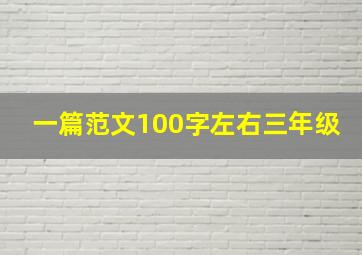 一篇范文100字左右三年级